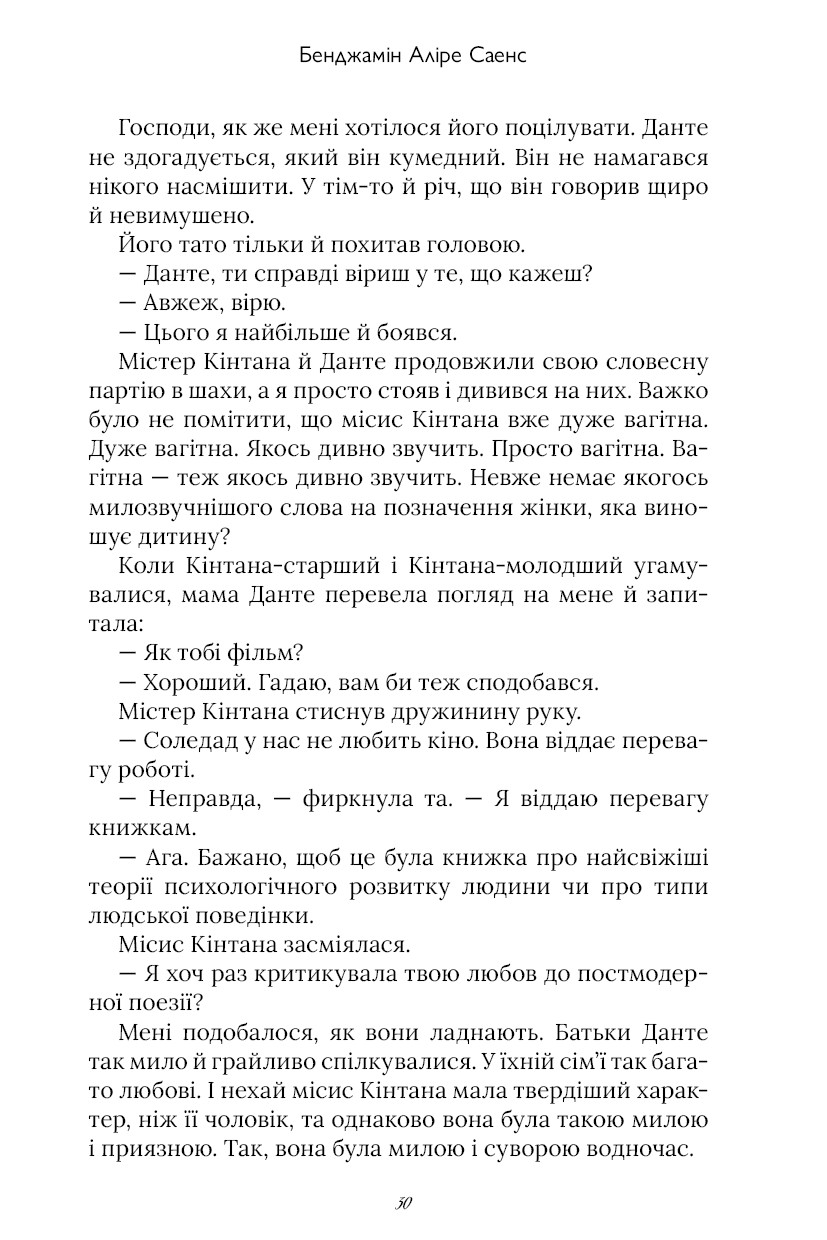 Бенджамін Аліре Саенс

Господи, як же мені хотілося його поцілувати. Данте не здогадується, який він кумедний. Він не намагався нікого насмішити. У тім-то й річ, що він говорив щиро й невимушено.

Його тато тільки й похитав головою.

— Данте, ти справді віриш у те, що кажеш?

— Авжеж, вірю.

— Цього я найбільше й боявся.

Містер Кінтана й Данте продовжили свою словесну партію в шахи, а я просто стояв і дивився на них. Важко було не помітити, що місис Кінтана вже дуже вагітна. Дуже вагітна. Якось дивно звучить. Просто вагітна. Вагітна — теж якось дивно звучить. Невже немає якогось милозвучнішого слова на позначення жінки, яка виношує дитину?

Коли Кінтана-старший і Кінтана-молодший угамувалися, мама Данте перевела погляд на мене й запитала:

— Як тобі фільм?

— Хороший. Гадаю, вам би теж сподобався.

Містер Кінтана стиснув дружинину руку.

— Соледад у нас не любить кіно. Вона віддає перевагу роботі.

— Неправда, — фиркнула та. — Я віддаю перевагу книжкам.

— Ага. Бажано, щоб це була книжка про найсвіжіші теорії психологічного розвитку людини чи про типи людської поведінки.

Місис Кінтана засміялася.

— Я хоч раз критикувала твою любов до постмодерної поезії?

Мені подобалося, як вони ладнають. Батьки Данте так мило й грайливо спілкувалися. У їхній сім'ї так багато любові. І нехай місис Кінтана мала твердіший характер, ніж її чоловік, та однаково вона була такою милою і приязною. Так, вона була милою і суворою водночас.

50